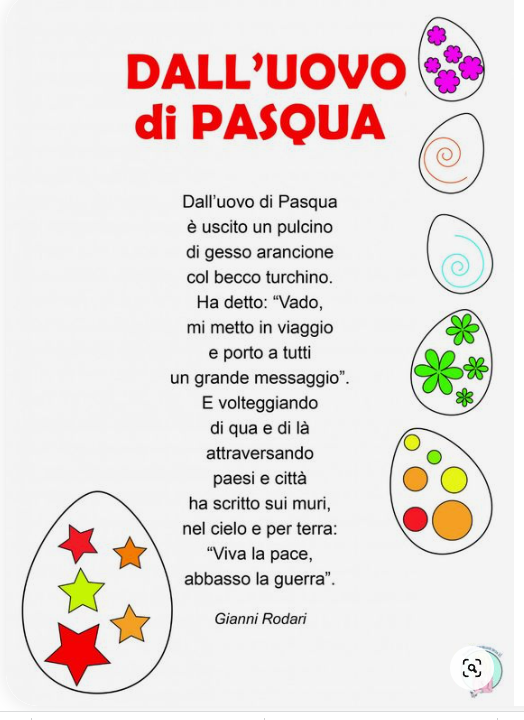 DALL'UOVO di PASQUA

Dall'uovo di Pasqua
è uscito un pulcino
di gesso arancione
col becco turchino.
Ha detto: "Vado,
mi metto in viaggio
e porto a tutti
un grande messaggio".
E volteggiando
di qua e di là
attraversando
paesi e città
ha scritto sui muri,
nel cielo e per terra:
"Viva la pace,
abbasso la guerra".

Gianni Rodari